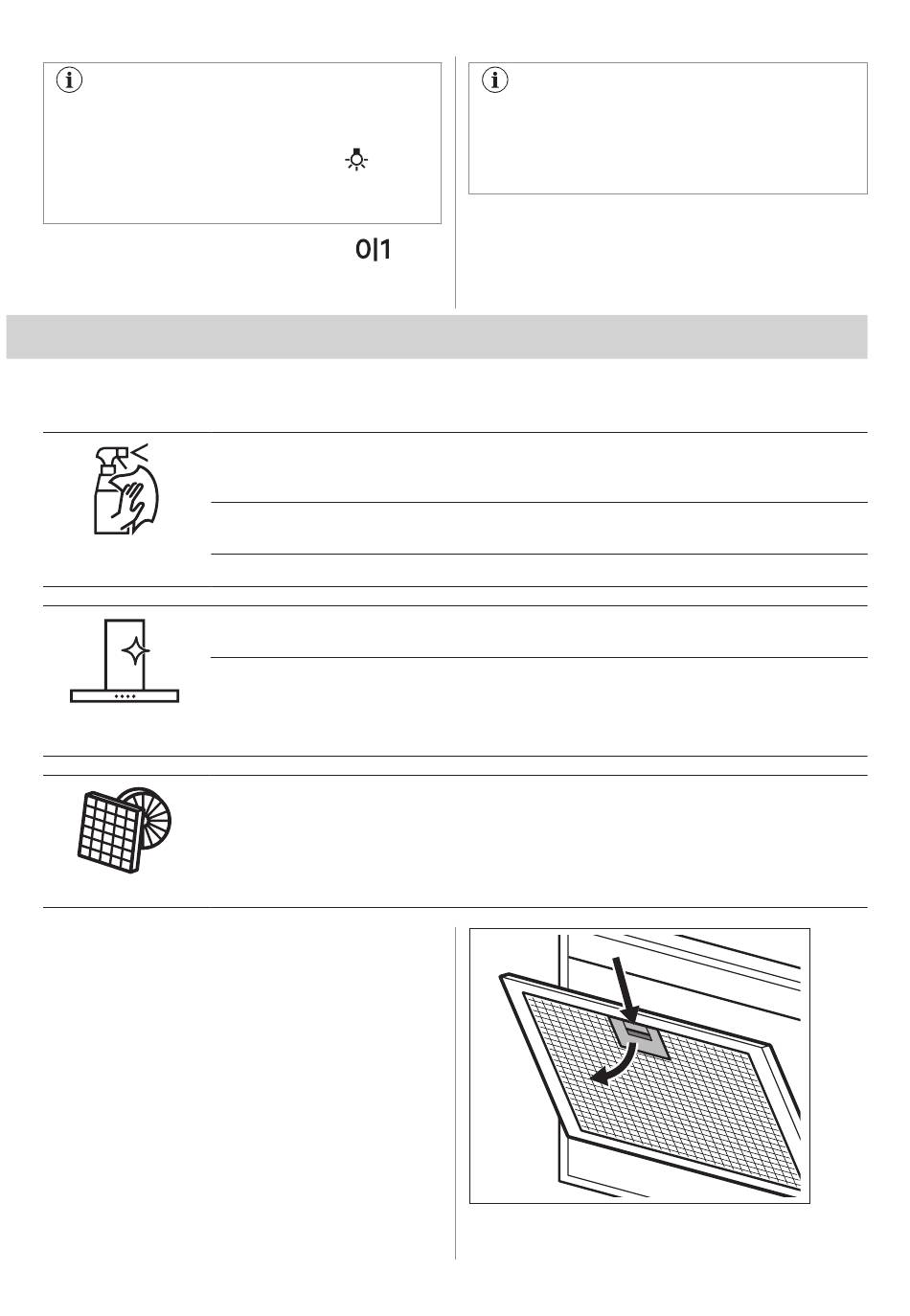 0|1